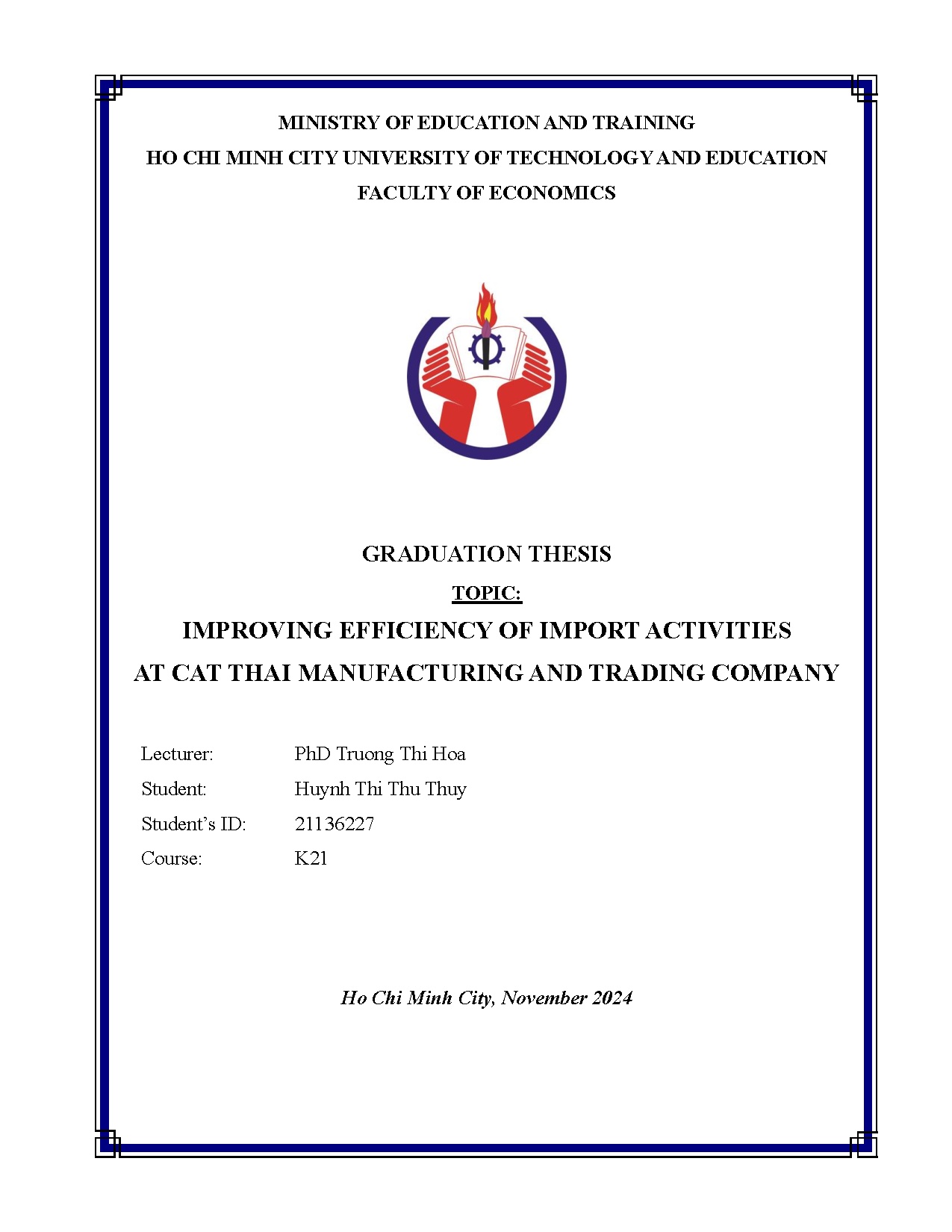 MINISTRY OF EDUCATION AND TRAINING
HO CHI MINH CITY UNIVERSITY OF TECHNOLOGY AND EDUCATION
FACULTY OF ECONOMICS

GRADUATION THESIS
TOPIC:
IMPROVING EFFICIENCY OF IMPORT ACTIVITIES
AT CAT THAI MANUFACTURING AND TRADING COMPANY

Lecturer: PhD Truong Thi Hoa
Student: Huynh Thi Thu Thuy
Student's ID: 21136227
Course: K21

Ho Chi Minh City, November 2024